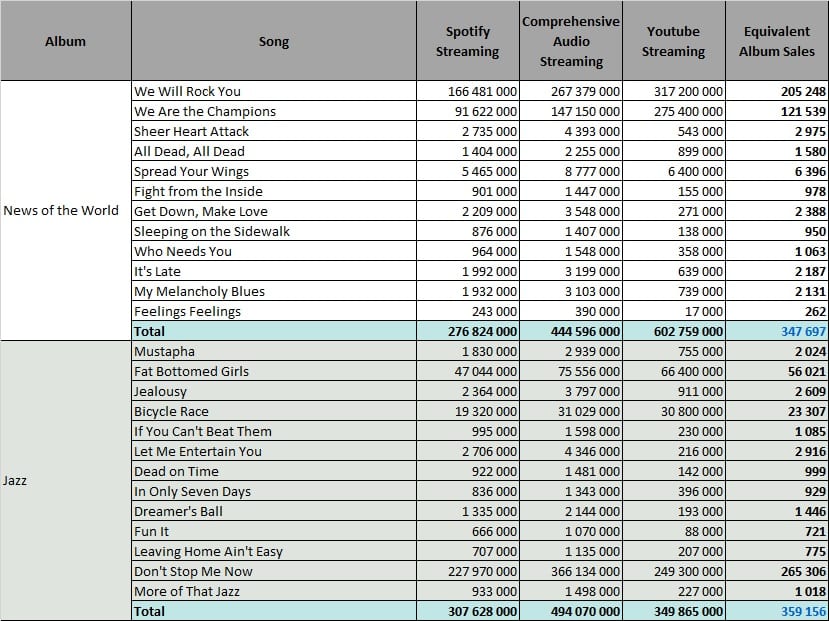 | Album | Song | Spotify Streaming | Comprehensive Audio Streaming | Youtube Streaming | Equivalent Album Sales |
|---|---|---|---|---|---|
| News of the World | We Will Rock You | 166 481 000 | 267 379 000 | 317 200 000 | 205 248 |
| | We Are the Champions | 91 622 000 | 147 150 000 | 275 400 000 | 121 539 |
| | Sheer Heart Attack | 2 735 000 | 4 393 000 | 543 000 | 2 975 |
| | All Dead, All Dead | 1 404 000 | 2 255 000 | 899 000 | 1 580 |
| | Spread Your Wings | 5 465 000 | 8 777 000 | 6 400 000 | 6 396 |
| | Fight from the Inside | 901 000 | 1 447 000 | 155 000 | 978 |
| | Get Down, Make Love | 2 209 000 | 3 548 000 | 271 000 | 2 388 |
| | Sleeping on the Sidewalk | 876 000 | 1 407 000 | 138 000 | 950 |
| | Who Needs You | 964 000 | 1 548 000 | 358 000 | 1 063 |
| | It's Late | 1 992 000 | 3 199 000 | 639 000 | 2 187 |
| | My Melancholy Blues | 1 932 000 | 3 103 000 | 739 000 | 2 131 |
| | Feelings Feelings | 243 000 | 390 000 | 17 000 | 262 |
| | Total | 276 824 000 | 444 596 000 | 602 759 000 | 347 697 |
| Jazz | Mustapha | 1 830 000 | 2 939 000 | 755 000 | 2 024 |
| | Fat Bottomed Girls | 47 044 000 | 75 556 000 | 66 400 000 | 56 021 |
| | Jealousy | 2 364 000 | 3 797 000 | 911 000 | 2 609 |
| | Bicycle Race | 19 320 000 | 31 029 000 | 30 800 000 | 23 307 |
| | If You Can't Beat Them | 995 000 | 1 598 000 | 230 000 | 1 085 |
| | Let Me Entertain You | 2 706 000 | 4 346 000 | 216 000 | 2 916 |
| | Dead on Time | 922 000 | 1 481 000 | 142 000 | 999 |
| | In Only Seven Days | 836 000 | 1 343 000 | 396 000 | 929 |
| | Dreamer's Ball | 1 335 000 | 2 144 000 | 193 000 | 1 446 |
| | Fun It | 666 000 | 1 070 000 | 88 000 | 721 |
| | Leaving Home Ain't Easy | 707 000 | 1 135 000 | 207 000 | 775 |
| | Don't Stop Me Now | 227 970 000 | 366 134 000 | 249 300 000 | 265 306 |
| | More of That Jazz | 933 000 | 1 498 000 | 227 000 | 1 018 |
| | Total | 307 628 000 | 494 070 000 | 349 865 000 | 359 156 |